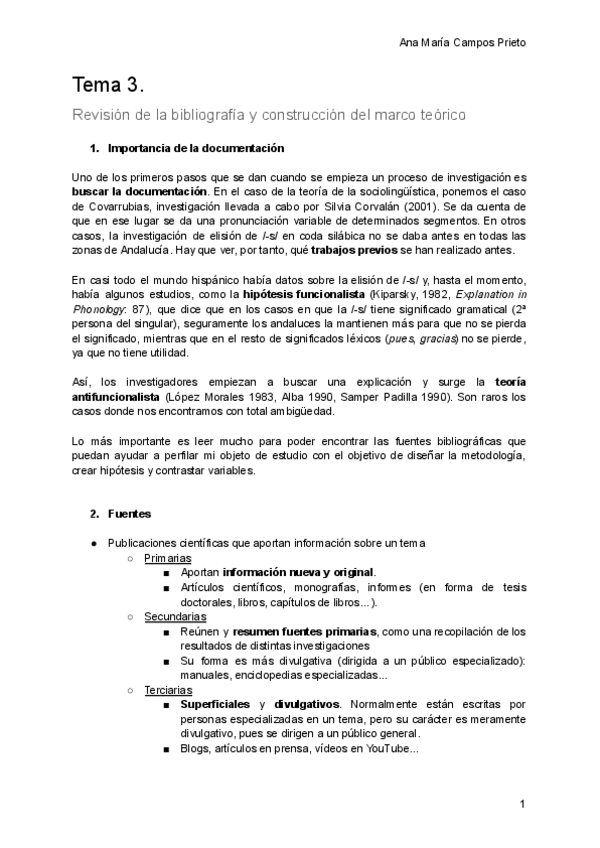 Ana María Campos Prieto

Tema 3.

Revisión de la bibliografía y construcción del marco teórico

1. Importancia de la documentación

Uno de los primeros pasos que se dan cuando se empieza un proceso de investigación es buscar la documentación. En el caso de la teoría de la sociolingüística, ponemos el caso de Covarrubias, investigación llevada a cabo por Silvia Corvalán (2001). Se da cuenta de que en ese lugar se da una pronunciación variable de determinados segmentos. En otros casos, la investigación de elisión de /-s/ en coda silábica no se daba antes en todas las zonas de Andalucía. Hay que ver, por tanto, qué trabajos previos se han realizado antes.

En casi todo el mundo hispánico había datos sobre la elisión de /-s/ y, hasta el momento, había algunos estudios, como la hipótesis funcionalista (Kiparsky, 1982, Explanation in Phonology: 87), que dice que en los casos en que la /-s/ tiene significado gramatical (2ª persona del singular), seguramente los andaluces la mantienen más para que no se pierda el significado, mientras que en el resto de significados léxicos (pues, gracias) no se pierde, ya que no tiene utilidad.

Así, los investigadores empiezan a buscar una explicación y surge la teoría antifuncionalista (López Morales 1983, Alba 1990, Samper Padilla 1990). Son raros los casos donde nos encontramos con total ambigüedad.

Lo más importante es leer mucho para poder encontrar las fuentes bibliográficas que puedan ayudar a perfilar mi objeto de estudio con el objetivo de diseñar la metodología, crear hipótesis y contrastar variables.

2. Fuentes

● Publicaciones científicas que aportan información sobre un tema
○ Primarias
■ Aportan información nueva y original.
■ Artículos científicos, monografías, informes (en forma de tesis doctorales, libros, capítulos de libros...).
○ Secundarias
■ Reúnen y resumen fuentes primarias, como una recopilación de los resultados de distintas investigaciones
■ Su forma es más divulgativa (dirigida a un público especializado): manuales, enciclopedias especializadas...
○ Terciarias
■ Superficiales y divulgativos. Normalmente están escritas por personas especializadas en un tema, pero su carácter es meramente divulgativo, pues se dirigen a un público general.
■ Blogs, artículos en prensa, vídeos en YouTube...

1